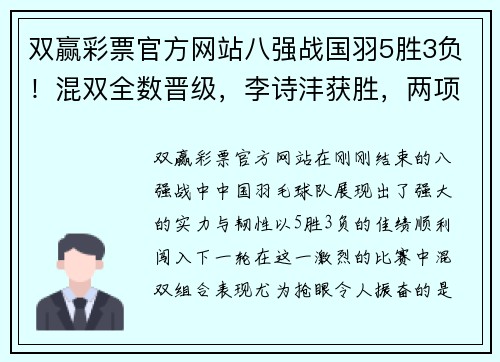 双赢彩票官方网站八强战国羽5胜3负！混双全数晋级，李诗沣获胜，两项

双赢彩票官方网站在刚刚结束的八强战中中国羽毛球队展现出了强大的实力与韧性以5胜3负的佳绩顺利闯入下一轮在这一激烈的比赛中混双组合表现尤为抢眼令人振奋的是